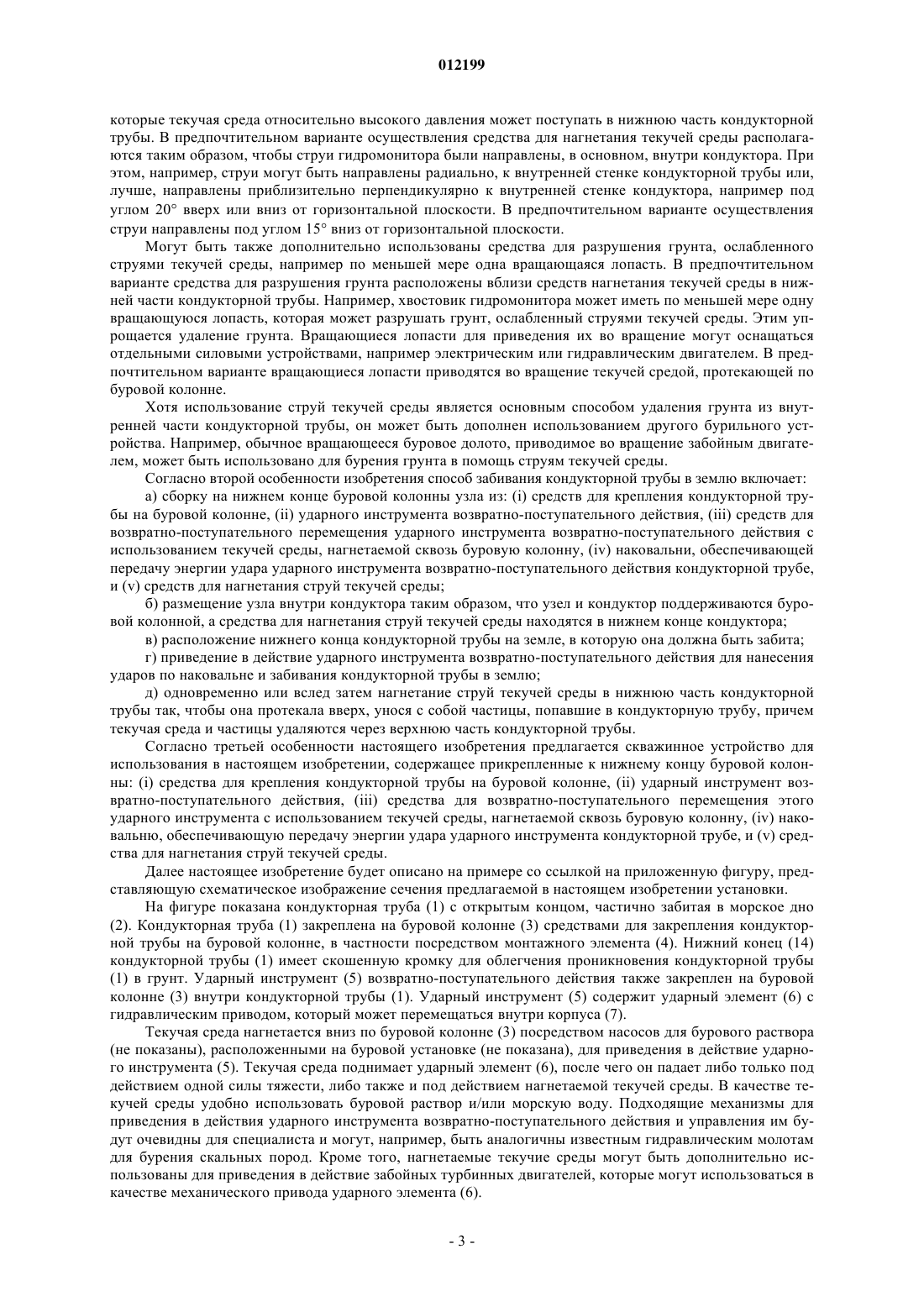 012199

которые текучая среда относительно высокого давления может поступать в нижнюю часть кондукторной трубы. В предпочтительном варианте осуществления средства для нагнетания текучей среды располагаются таким образом, чтобы струи гидромонитора были направлены, в основном, внутри кондуктора. При этом, например, струи могут быть направлены радиально, к внутренней стенке кондукторной трубы или, лучше, направлены приблизительно перпендикулярно к внутренней стенке кондуктора, например под углом 20° вверх или вниз от горизонтальной плоскости. В предпочтительном варианте осуществления струи направлены под углом 15° вниз от горизонтальной плоскости.

Могут быть также дополнительно использованы средства для разрушения грунта, ослабленного струями текучей среды, например по меньшей мере одна вращающаяся лопасть. В предпочтительном варианте средства для разрушения грунта расположены вблизи средств нагнетания текучей среды в нижней части кондукторной трубы. Например, хвостовик гидромонитора может иметь по меньшей мере одну вращающуюся лопасть, которая может разрушать грунт, ослабленный струями текучей среды. Этим упрощается удаление грунта. Вращающиеся лопасти для приведения их во вращение могут оснащаться отдельными силовыми устройствами, например электрическим или гидравлическим двигателем. В предпочтительном варианте вращающиеся лопасти приводятся во вращение текучей средой, протекающей по буровой колонне.

Хотя использование струй текучей среды является основным способом удаления грунта из внутренней части кондукторной трубы, он может быть дополнен использованием другого бурильного устройства. Например, обычное вращающееся буровое долото, приводимое во вращение забойным двигателем, может быть использовано для бурения грунта в помощь струям текучей среды.

Согласно второй особенности изобретения способ забивания кондукторной трубы в землю включает:

а) сборку на нижнем конце буровой колонны узла из: (i) средств для крепления кондукторной трубы на буровой колонне, (ii) ударного инструмента возвратно-поступательного действия, (iii) средств для возвратно-поступательного перемещения ударного инструмента возвратно-поступательного действия с использованием текучей среды, нагнетаемой сквозь буровую колонну, (iv) наковальни, обеспечивающей передачу энергии удара ударного инструмента возвратно-поступательного действия кондукторной трубе, и (v) средств для нагнетания струй текучей среды;

б) размещение узла внутри кондуктора таким образом, что узел и кондуктор поддерживаются буровой колонной, а средства для нагнетания струй текучей среды находятся в нижнем конце кондуктора;

в) расположение нижнего конца кондукторной трубы на земле, в которую она должна быть забита;

г) приведение в действие ударного инструмента возвратно-поступательного действия для нанесения ударов по наковальне и забивания кондукторной трубы в землю;

д) одновременно или вслед затем нагнетание струй текучей среды в нижнюю часть кондукторной трубы так, чтобы она протекала вверх, унося с собой частицы, попавшие в кондукторную трубу, причем текучая среда и частицы удаляются через верхнюю часть кондукторной трубы.

Согласно третьей особенности настоящего изобретения предлагается скважинное устройство для использования в настоящем изобретении, содержащее прикрепленные к нижнему концу буровой колонны: (i) средства для крепления кондукторной трубы на буровой колонне, (ii) ударный инструмент возвратно-поступательного действия, (iii) средства для возвратно-поступательного перемещения этого ударного инструмента с использованием текучей среды, нагнетаемой сквозь буровую колонну, (iv) наковальню, обеспечивающую передачу энергии удара ударного инструмента кондукторной трубе, и (v) средства для нагнетания струй текучей среды.

Далее настоящее изобретение будет описано на примере со ссылкой на приложенную фигуру, представляющую схематическое изображение сечения предлагаемой в настоящем изобретении установки.

На фигуре показана кондукторная труба (1) с открытым концом, частично забитая в морское дно (2). Кондукторная труба (1) закреплена на буровой колонне (3) средствами для закрепления кондукторной трубы на буровой колонне, в частности посредством монтажного элемента (4). Нижний конец (14) кондукторной трубы (1) имеет скошенную кромку для облегчения проникновения кондукторной трубы (1) в грунт. Ударный инструмент (5) возвратно-поступательного действия также закреплен на буровой колонне (3) внутри кондукторной трубы (1). Ударный инструмент (5) содержит ударный элемент (6) с гидравлическим приводом, который может перемещаться внутри корпуса (7).

Текучая среда нагнетается вниз по буровой колонне (3) посредством насосов для бурового раствора (не показаны), расположенными на буровой установке (не показана), для приведения в действие ударного инструмента (5). Текучая среда поднимает ударный элемент (6), после чего он падает либо только под действием одной силы тяжести, либо также и под действием нагнетаемой текучей среды. В качестве текучей среды удобно использовать буровой раствор и/или морскую воду. Подходящие механизмы для приведения в действия ударного инструмента возвратно-поступательного действия и управления им будут очевидны для специалиста и могут, например, быть аналогичны известным гидравлическим молотам для бурения скальных пород. Кроме того, нагнетаемые текучие среды могут быть дополнительно использованы для приведения в действие забойных турбинных двигателей, которые могут использоваться в качестве механического привода ударного элемента (6).

- 3 -